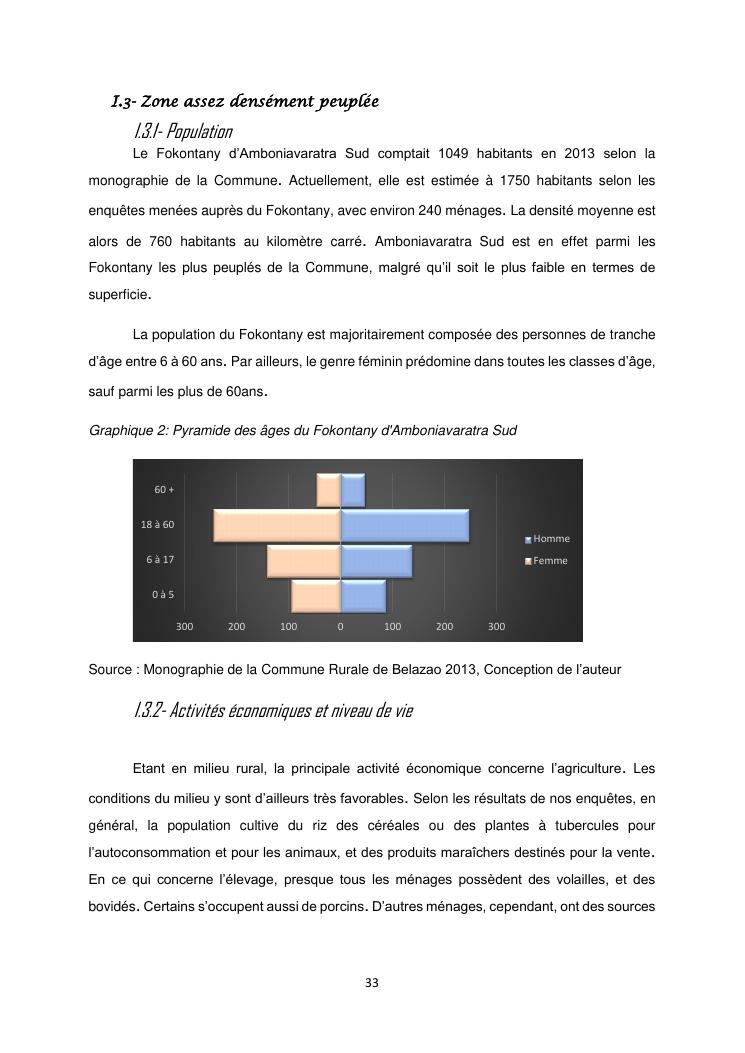 I.3- Zone assez densément peuplée

I.3.1- Population

Le Fokontany d'Amboniavaratra Sud comptait 1049 habitants en 2013 selon la monographie de la Commune. Actuellement, elle est estimée à 1750 habitants selon les enquêtes menées auprès du Fokontany, avec environ 240 ménages. La densité moyenne est alors de 760 habitants au kilomètre carré. Amboniavaratra Sud est en effet parmi les Fokontany les plus peuplés de la Commune, malgré qu'il soit le plus faible en termes de superficie.

La population du Fokontany est majoritairement composée des personnes de tranche d'âge entre 6 à 60 ans. Par ailleurs, le genre féminin prédomine dans toutes les classes d'âge, sauf parmi les plus de 60ans.

Graphique 2: Pyramide des âges du Fokontany d'Amboniavaratra Sud

60 +
18 à 60
6 à 17
0 à 5
300 200 100 0 100 200 300
Homme
Femme

Source : Monographie de la Commune Rurale de Belazao 2013, Conception de l'auteur

I.3.2- Activités économiques et niveau de vie

Etant en milieu rural, la principale activité économique concerne l'agriculture. Les conditions du milieu y sont d'ailleurs très favorables. Selon les résultats de nos enquêtes, en général, la population cultive du riz des céréales ou des plantes à tubercules pour l'autoconsommation et pour les animaux, et des produits maraîchers destinés pour la vente. En ce qui concerne l'élevage, presque tous les ménages possèdent des volailles, et des bovidés. Certains s'occupent aussi de porcins. D'autres ménages, cependant, ont des sources

33